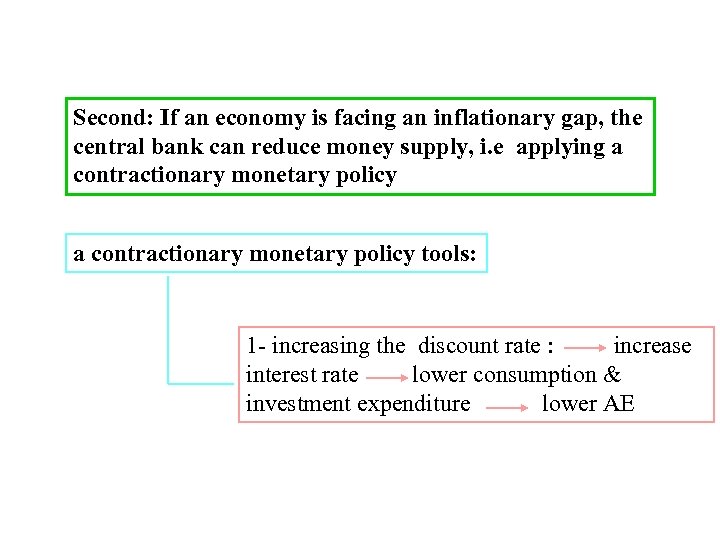 Second: If an economy is facing an inflationary gap, the central bank can reduce money supply, i.e applying a contractionary monetary policy

a contractionary monetary policy tools:

1- increasing the discount rate : → increase interest rate → lower consumption & investment expenditure → lower AE